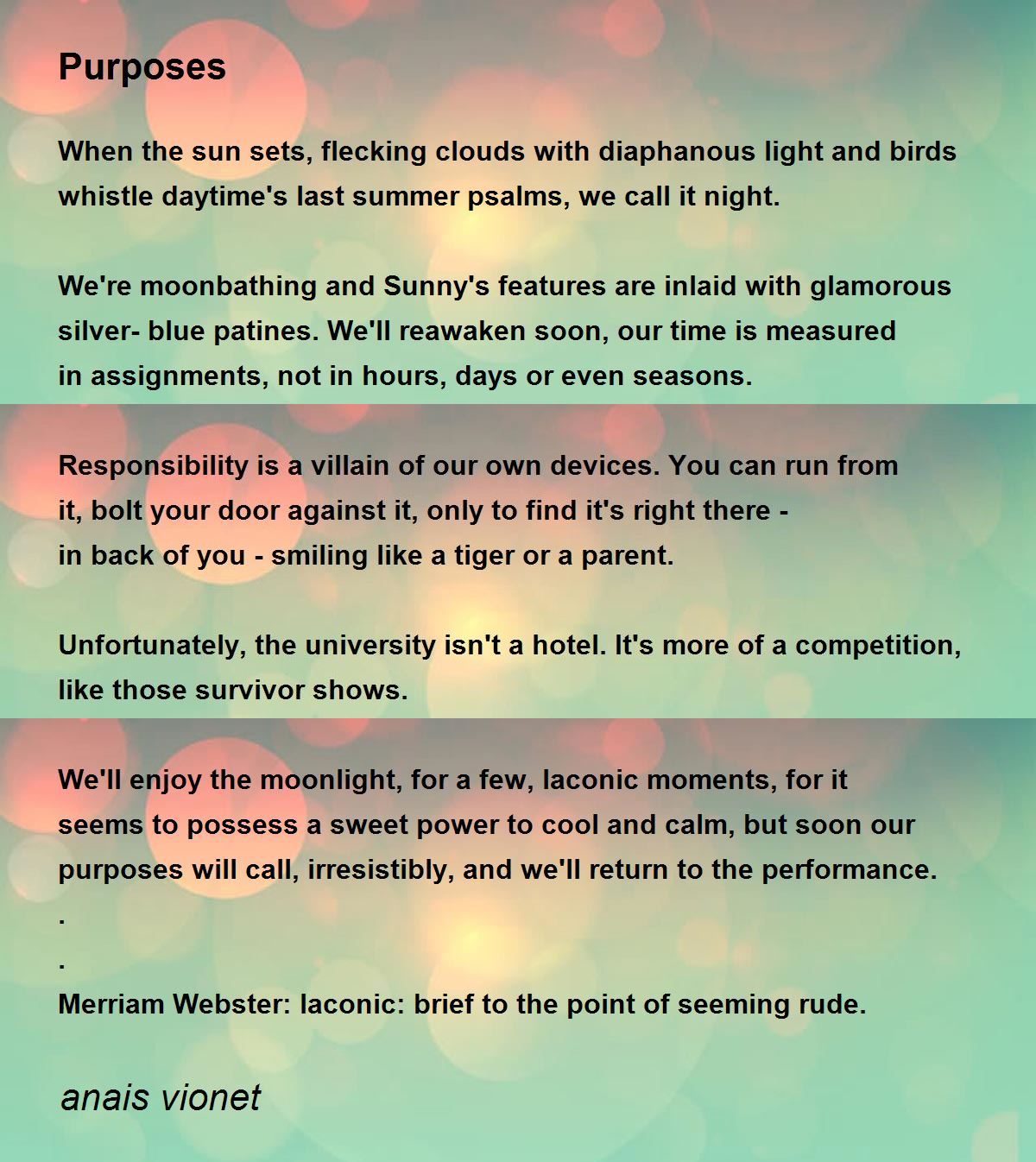 Purposes

When the sun sets, flecking clouds with diaphanous light and birds whistle daytime's last summer psalms, we call it night.

We're moonbathing and Sunny's features are inlaid with glamorous silver- blue patines. We'll reawaken soon, our time is measured in assignments, not in hours, days or even seasons.

Responsibility is a villain of our own devices. You can run from it, bolt your door against it, only to find it's right there - in back of you - smiling like a tiger or a parent.

Unfortunately, the university isn't a hotel. It's more of a competition, like those survivor shows.

We'll enjoy the moonlight, for a few, laconic moments, for it seems to possess a sweet power to cool and calm, but soon our purposes will call, irresistibly, and we'll return to the performance.
.
.
Merriam Webster: laconic: brief to the point of seeming rude.

anais vionet